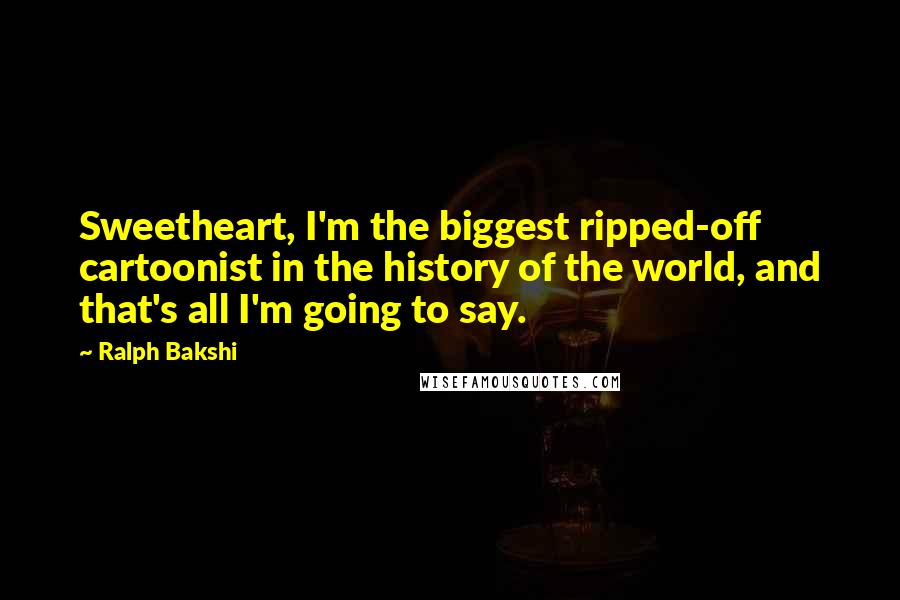 Sweetheart, I'm the biggest ripped-off cartoonist in the history of the world, and that's all I'm going to say.

~ Ralph Bakshi

WISEFAMOUSQUOTES.COM